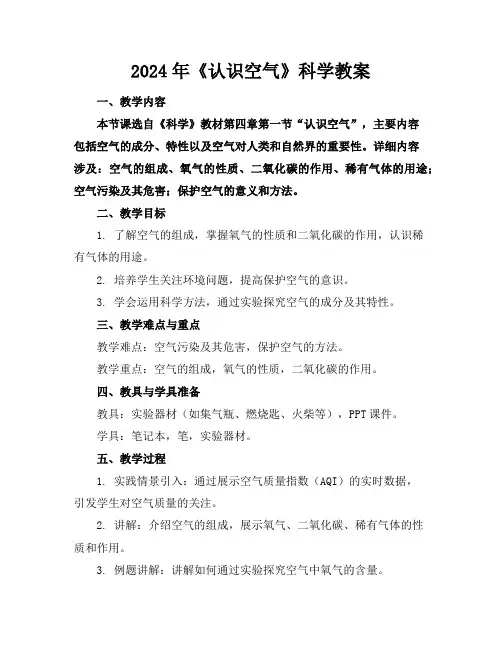 2024年《认识空气》科学教案

一、教学内容

本节课选自《科学》教材第四章第一节“认识空气”，主要内容包括空气的成分、特性以及空气对人类和自然界的重要性。详细内容涉及：空气的组成、氧气的性质、二氧化碳的作用、稀有气体的用途；空气污染及其危害；保护空气的意义和方法。

二、教学目标

1. 了解空气的组成，掌握氧气的性质和二氧化碳的作用，认识稀有气体的用途。

2. 培养学生关注环境问题，提高保护空气的意识。

3. 学会运用科学方法，通过实验探究空气的成分及其特性。

三、教学难点与重点

教学难点：空气污染及其危害，保护空气的方法。

教学重点：空气的组成，氧气的性质，二氧化碳的作用。

四、教具与学具准备

教具：实验器材（如集气瓶、燃烧匙、火柴等），PPT课件。

学具：笔记本，笔，实验器材。

五、教学过程

1. 实践情景引入：通过展示空气质量指数（AQI）的实时数据，引发学生对空气质量的关注。

2. 讲解：介绍空气的组成，展示氧气、二氧化碳、稀有气体的性质和作用。

3. 例题讲解：讲解如何通过实验探究空气中氧气的含量。